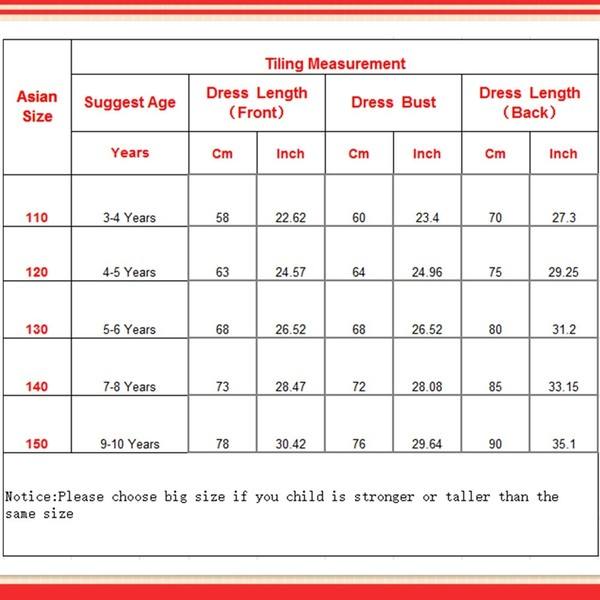 | Asian Size | Tiling Measurement | | | | | | |
|---|---|---|---|---|---|---|---|
| | Suggest Age | Dress Length (Front) | | Dress Bust | | Dress Length (Back) | |
| | Years | Cm | Inch | Cm | Inch | Cm | Inch |
| 110 | 3-4 Years | 58 | 22.62 | 60 | 23.4 | 70 | 27.3 |
| 120 | 4-5 Years | 63 | 24.57 | 64 | 24.96 | 75 | 29.25 |
| 130 | 5-6 Years | 68 | 26.52 | 68 | 26.52 | 80 | 31.2 |
| 140 | 7-8 Years | 73 | 28.47 | 72 | 28.08 | 85 | 33.15 |
| 150 | 9-10 Years | 78 | 30.42 | 76 | 29.64 | 90 | 35.1 |

Notice:Please choose big size if you child is stronger or taller than the same size